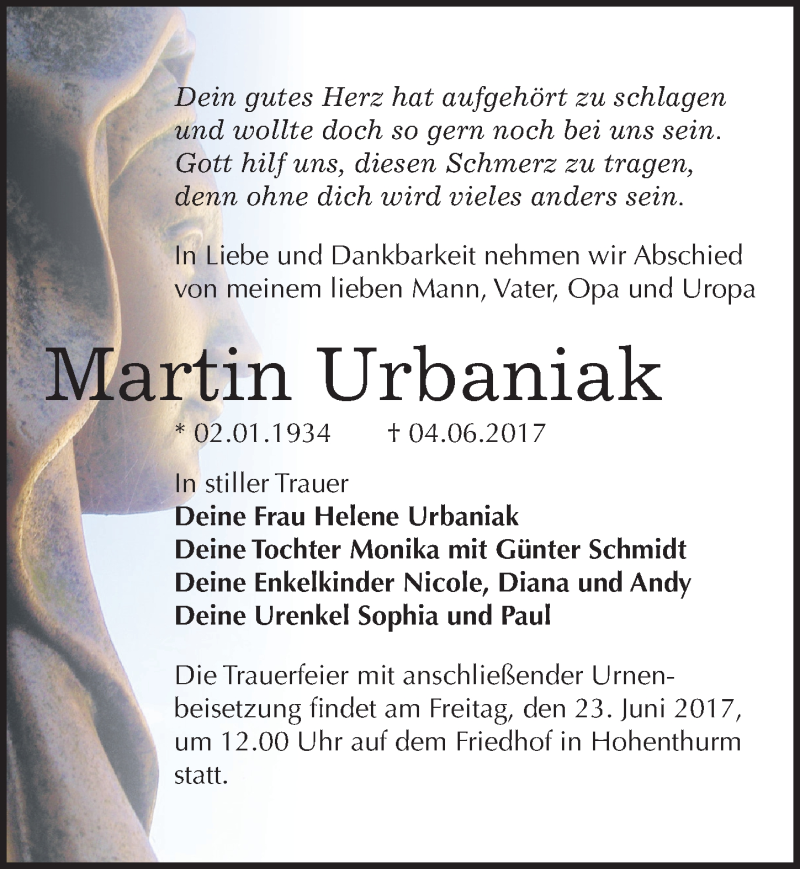 Dein gutes Herz hat aufgehört zu schlagen
und wollte doch so gern noch bei uns sein.
Gott hilf uns, diesen Schmerz zu tragen,
denn ohne dich wird vieles anders sein.

In Liebe und Dankbarkeit nehmen wir Abschied von meinem lieben Mann, Vater, Opa und Uropa

Martin Urbaniak

* 02.01.1934 † 04.06.2017

In stiller Trauer
Deine Frau Helene Urbaniak
Deine Tochter Monika mit Günter Schmidt
Deine Enkelkinder Nicole, Diana und Andy
Deine Urenkel Sophia und Paul

Die Trauerfeier mit anschließender Urnenbeisetzung findet am Freitag, den 23. Juni 2017, um 12.00 Uhr auf dem Friedhof in Hohenthurm statt.